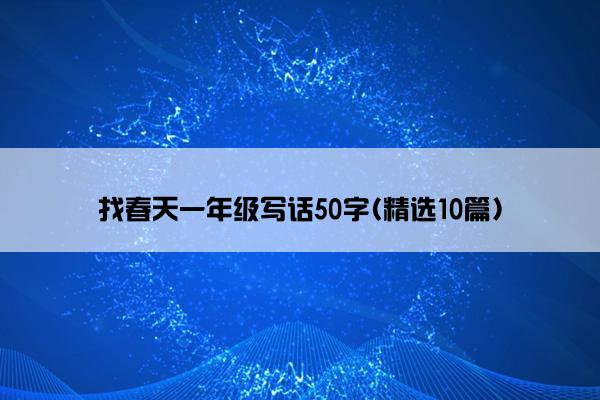 找春天一年级写话50字(精选10篇)